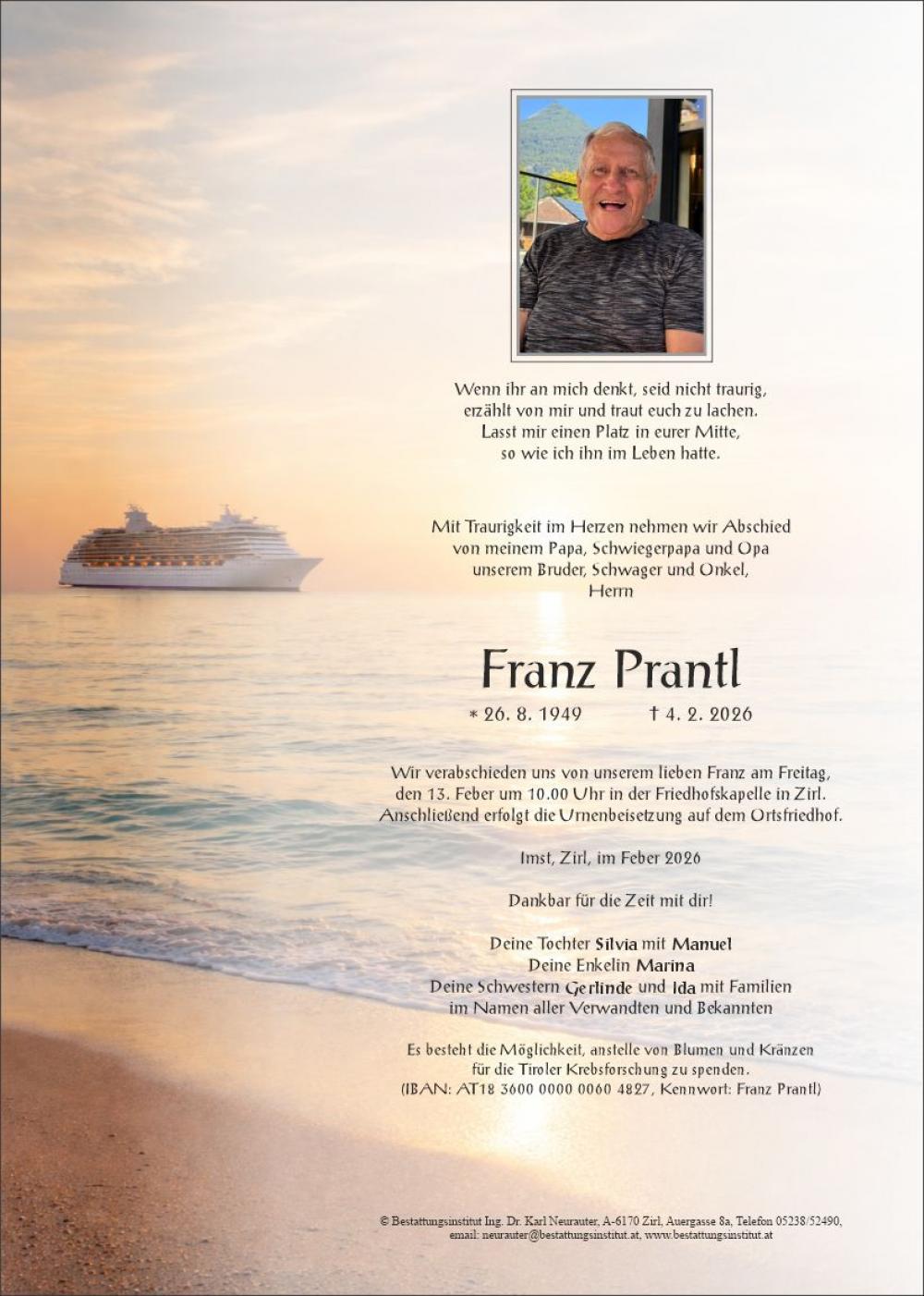 Wenn ihr an mich denkt, seid nicht traurig, erzählt von mir und traut euch zu lachen. Lasst mir einen Platz in eurer Mitte, so wie ich ihn im Leben hatte.

Mit Traurigkeit im Herzen nehmen wir Abschied von meinem Papa, Schwiegerpapa und Opa unserem Bruder, Schwager und Onkel, Herrn

Franz Prantl

* 26. 8. 1949 † 4. 2. 2026

Wir verabschieden uns von unserem lieben Franz am Freitag, den 13. Feber um 10.00 Uhr in der Friedhofskapelle in Zirl. Anschließend erfolgt die Urnenbeisetzung auf dem Ortsfriedhof.

Imst, Zirl, im Feber 2026

Dankbar für die Zeit mit dir!

Deine Tochter Silvia mit Manuel
Deine Enkelin Marina
Deine Schwestern Gerlinde und Ida mit Familien
im Namen aller Verwandten und Bekannten

Es besteht die Möglichkeit, anstelle von Blumen und Kränzen für die Tiroler Krebsforschung zu spenden.
(IBAN: AT18 3600 0000 0060 4827, Kennwort: Franz Prantl)

© Bestattungsinstitut Ing. Dr. Karl Neurauter, A-6170 Zirl, Auergasse 8a, Telefon 05238/52490, email: neurauter@bestattungsinstitut.at, www.bestattungsinstitut.at